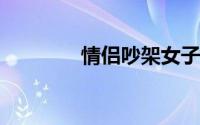 情侣吵架女子